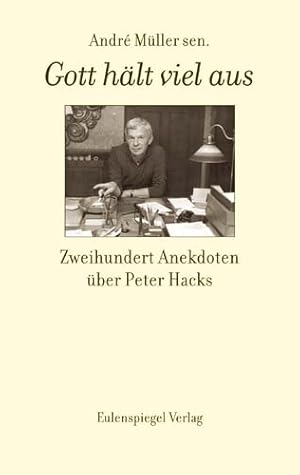 André Müller sen.

Gott hält viel aus

Zweihundert Anekdoten über Peter Hacks

Eulenspiegel Verlag